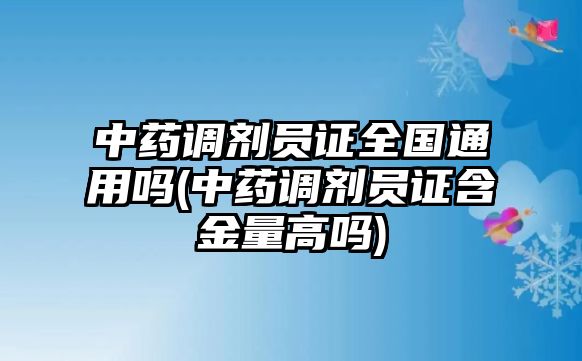 中药调剂员证全国通用吗(中药调剂员证含金量高吗)